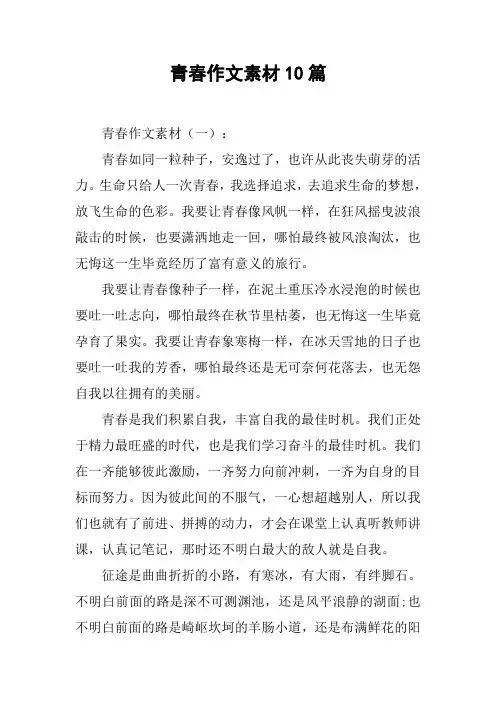 青春作文素材10篇

青春作文素材（一）：

青春如同一粒种子，安逸过了，也许从此丧失萌芽的活力。生命只给人一次青春，我选择追求，去追求生命的梦想，放飞生命的色彩。我要让青春像风帆一样，在狂风摇曳波浪敲击的时候，也要潇洒地走一回，哪怕最终被风浪淘汰，也无悔这一生毕竟经历了富有意义的旅行。

我要让青春像种子一样，在泥土重压冷水浸泡的时候也要吐一吐志向，哪怕最终在秋节里枯萎，也无悔这一生毕竟孕育了果实。我要让青春象寒梅一样，在冰天雪地的日子也要吐一吐我的芳香，哪怕最终还是无可奈何花落去，也无怨自我以往拥有的美丽。

青春是我们积累自我，丰富自我的最佳时机。我们正处于精力最旺盛的时代，也是我们学习奋斗的最佳时机。我们在一齐能够彼此激励，一齐努力向前冲刺，一齐为自身的目标而努力。因为彼此间的不服气，一心想超越别人，所以我们也就有了前进、拼搏的动力，才会在课堂上认真听教师讲课，认真记笔记，那时还不明白最大的敌人就是自我。

征途是曲曲折折的小路，有寒冰，有大雨，有绊脚石。不明白前面的路是深不可测渊池，还是风平浪静的湖面;也不明白前面的路是崎岖坎坷的羊肠小道，还是布满鲜花的阳